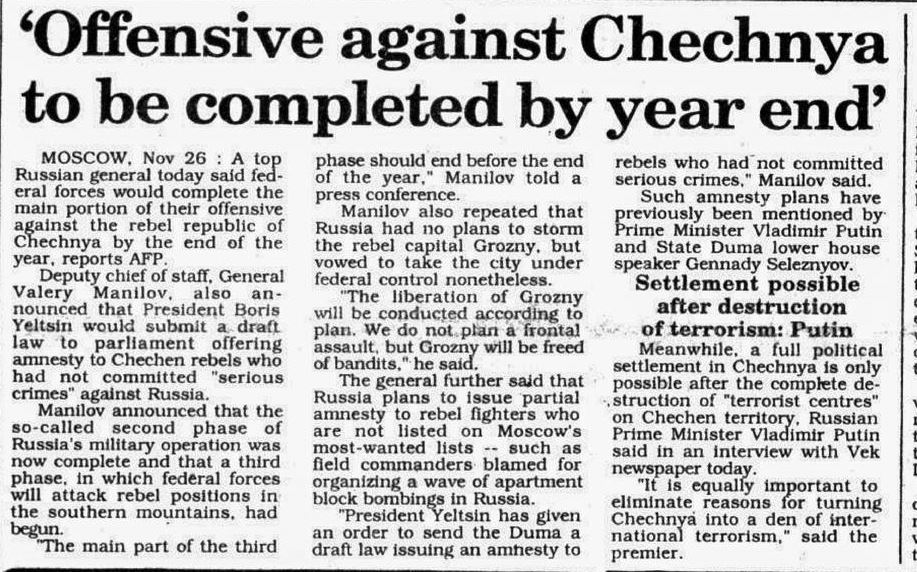 'Offensive against Chechnya to be completed by year end'

MOSCOW, Nov 26 : A top Russian general today said federal forces would complete the main portion of their offensive against the rebel republic of Chechnya by the end of the year, reports AFP.

Deputy chief of staff, General Valery Manilov, also announced that President Boris Yeltsin would submit a draft law to parliament offering amnesty to Chechen rebels who had not committed "serious crimes" against Russia.

Manilov announced that the so-called second phase of Russia's military operation was now complete and that a third phase, in which federal forces will attack rebel positions in the southern mountains, had begun.

"The main part of the third phase should end before the end of the year," Manilov told a press conference.

Manilov also repeated that Russia had no plans to storm the rebel capital Grozny, but vowed to take the city under federal control nonetheless.

"The liberation of Grozny will be conducted according to plan. We do not plan a frontal assault, but Grozny will be freed of bandits," he said.

The general further said that Russia plans to issue partial amnesty to rebel fighters who are not listed on Moscow's most-wanted lists -- such as field commanders blamed for organizing a wave of apartment block bombings in Russia.

"President Yeltsin has given an order to send the Duma a draft law issuing an amnesty to rebels who had not committed serious crimes," Manilov said.

Such amnesty plans have previously been mentioned by Prime Minister Vladimir Putin and State Duma lower house speaker Gennady Seleznyov.

Settlement possible after destruction of terrorism: Putin

Meanwhile, a full political settlement in Chechnya is only possible after the complete destruction of "terrorist centres" on Chechen territory, Russian Prime Minister Vladimir Putin said in an interview with Vek newspaper today.

"It is equally important to eliminate reasons for turning Chechnya into a den of international terrorism," said the premier.